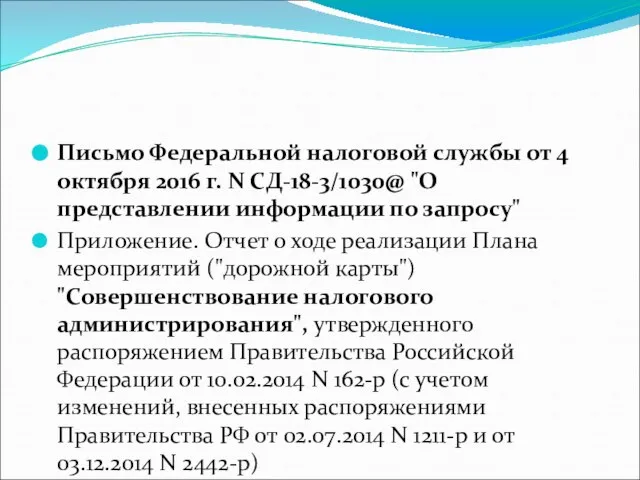 Письмо Федеральной налоговой службы от 4 октября 2016 г. N СД-18-3/1030@ "О представлении информации по запросу"

Приложение. Отчет о ходе реализации Плана мероприятий ("дорожной карты") "Совершенствование налогового администрирования", утвержденного распоряжением Правительства Российской Федерации от 10.02.2014 N 162-р (с учетом изменений, внесенных распоряжениями Правительства РФ от 02.07.2014 N 1211-р и от 03.12.2014 N 2442-р)